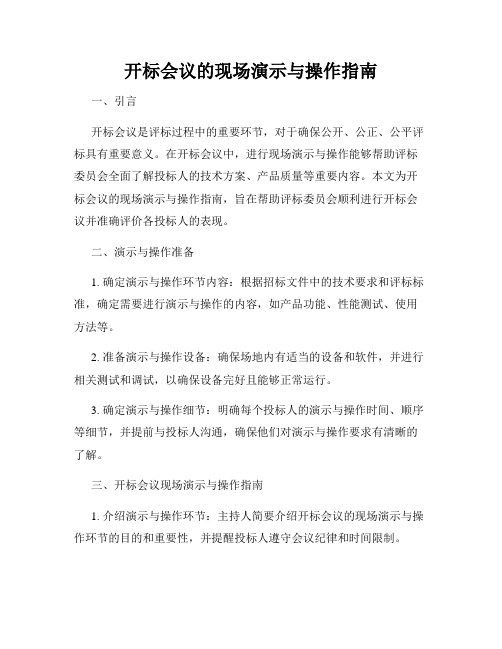 开标会议的现场演示与操作指南

一、引言

开标会议是评标过程中的重要环节，对于确保公开、公正、公平评标具有重要意义。在开标会议中，进行现场演示与操作能够帮助评标委员会全面了解投标人的技术方案、产品质量等重要内容。本文为开标会议的现场演示与操作指南，旨在帮助评标委员会顺利进行开标会议并准确评价各投标人的表现。

二、演示与操作准备

1. 确定演示与操作环节内容：根据招标文件中的技术要求和评标标准，确定需要进行演示与操作的内容，如产品功能、性能测试、使用方法等。

2. 准备演示与操作设备：确保场地内有适当的设备和软件，并进行相关测试和调试，以确保设备完好且能够正常运行。

3. 确定演示与操作细节：明确每个投标人的演示与操作时间、顺序等细节，并提前与投标人沟通，确保他们对演示与操作要求有清晰的了解。

三、开标会议现场演示与操作指南

1. 介绍演示与操作环节：主持人简要介绍开标会议的现场演示与操作环节的目的和重要性，并提醒投标人遵守会议纪律和时间限制。